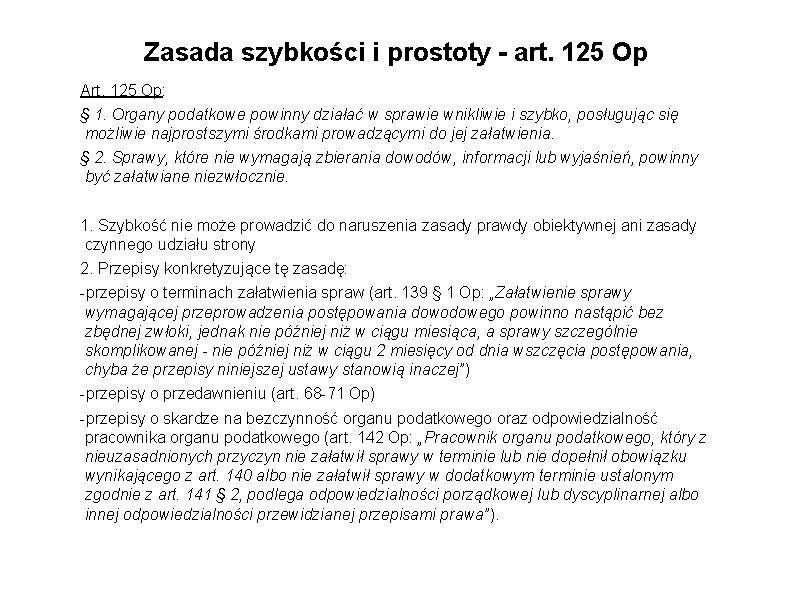 Zasada szybkości i prostoty - art. 125 Op

Art. 125 Op:

§ 1. Organy podatkowe powinny działać w sprawie wnikliwie i szybko, posługując się możliwie najprostszymi środkami prowadzącymi do jej załatwienia.

§ 2. Sprawy, które nie wymagają zbierania dowodów, informacji lub wyjaśnień, powinny być załatwiane niezwłocznie.

1. Szybkość nie może prowadzić do naruszenia zasady prawdy obiektywnej ani zasady czynnego udziału strony

2. Przepisy konkretyzujące tę zasadę:

-przepisy o terminach załatwienia spraw (art. 139 § 1 Op: „Załatwienie sprawy wymagającej przeprowadzenia postępowania dowodowego powinno nastąpić bez zbędnej zwłoki, jednak nie później niż w ciągu miesiąca, a sprawy szczególnie skomplikowanej - nie później niż w ciągu 2 miesięcy od dnia wszczęcia postępowania, chyba że przepisy niniejszej ustawy stanowią inaczej")

-przepisy o przedawnieniu (art. 68-71 Op)

-przepisy o skardze na bezczynność organu podatkowego oraz odpowiedzialność pracownika organu podatkowego (art. 142 Op: „Pracownik organu podatkowego, który z nieuzasadnionych przyczyn nie załatwił sprawy w terminie lub nie dopełnił obowiązku wynikającego z art. 140 albo nie załatwił sprawy w dodatkowym terminie ustalonym zgodnie z art. 141 § 2, podlega odpowiedzialności porządkowej lub dyscyplinarnej albo innej odpowiedzialności przewidzianej przepisami prawa").